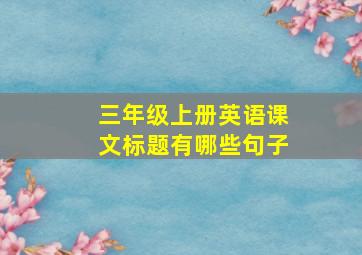 三年级上册英语课文标题有哪些句子